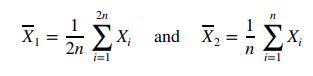 $\overline{X}_1 = \frac{1}{2n} \sum_{i=1}^{2n} X_i$ and $\overline{X}_2 = \frac{1}{n} \sum_{i=1}^{n} X_i$